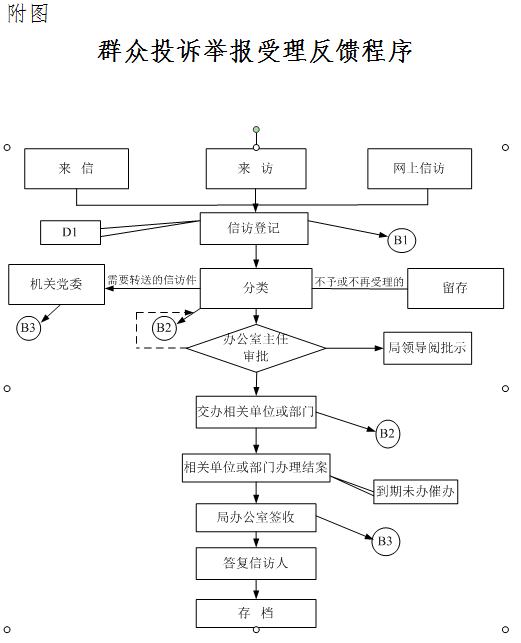 附图

群众投诉举报受理反馈程序

来 信

来 访

网上信访

D1

信访登记

B1

机关党委

需要转送的信访件

分类

不予或不再受理的

留存

B3

B2

办公室主任审批

局领导阅批示

交办相关单位或部门

B2

相关单位或部门办理结案

到期未办催办

局办公室签收

B3

答复信访人

存 档